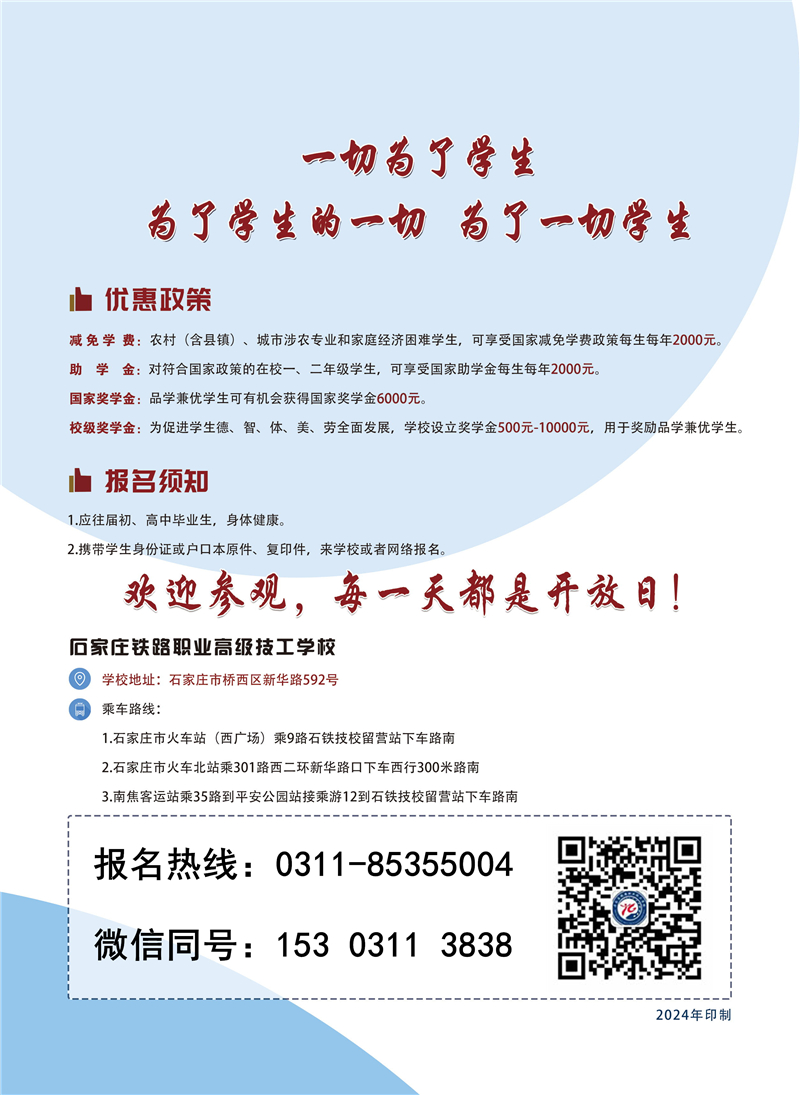 一切为了学生

为了学生的一切 为了一切学生

优惠政策

减免学费：农村（含县镇）、城市涉农专业和家庭经济困难学生，可享受国家减免学费政策每生每年2000元。

助学金：对符合国家政策的在校一、二年级学生，可享受国家助学金每生每年2000元。

国家奖学金：品学兼优学生可有机会获得国家奖学金6000元。

校级奖学金：为促进学生德、智、体、美、劳全面发展，学校设立奖学金500元-10000元，用于奖励品学兼优学生。

报名须知

1.应往届初、高中毕业生，身体健康。

2.携带学生身份证或户口本原件、复印件，来学校或者网络报名。

欢迎参观，每一天都是开放日！

石家庄铁路职业高级技工学校

学校地址：石家庄市桥西区新华路592号

乘车路线：

1.石家庄市火车站（西广场）乘9路石铁技校留营站下车路南

2.石家庄市火车北站乘301路西二环新华路口下车西行300米路南

3.南焦客运站乘35路到平安公园站接乘游12到石铁技校留营站下车路南

报名热线：0311-85355004

微信同号：153 0311 3838

2024年印制